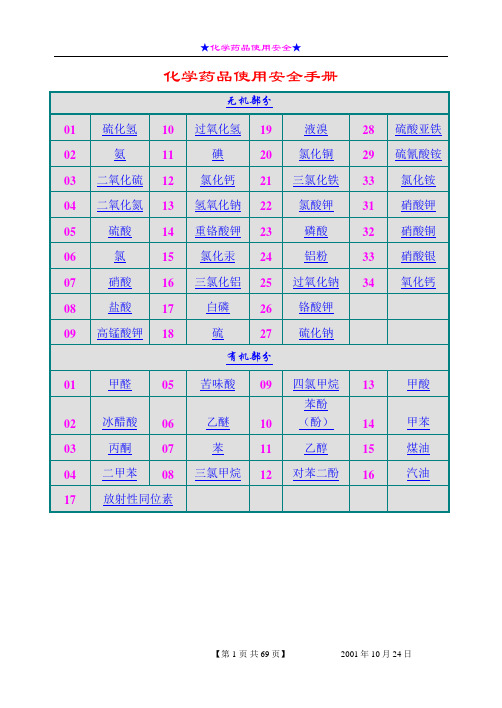 ★化学药品使用安全★

化学药品使用安全手册

| 无机部分 | | | | | | | |
|---|---|---|---|---|---|---|---|
| 01 | 硫化氢 | 10 | 过氧化氢 | 19 | 液溴 | 28 | 硫酸亚铁 |
| 02 | 氨 | 11 | 碘 | 20 | 氯化铜 | 29 | 硫氰酸铵 |
| 03 | 二氧化硫 | 12 | 氯化钙 | 21 | 三氯化铁 | 33 | 氯化铵 |
| 04 | 二氧化氮 | 13 | 氢氧化钠 | 22 | 氯酸钾 | 31 | 硝酸钾 |
| 05 | 硫酸 | 14 | 重铬酸钾 | 23 | 磷酸 | 32 | 硝酸铜 |
| 06 | 氯 | 15 | 氯化汞 | 24 | 铝粉 | 33 | 硝酸银 |
| 07 | 硝酸 | 16 | 三氯化铝 | 25 | 过氧化钠 | 34 | 氧化钙 |
| 08 | 盐酸 | 17 | 白磷 | 26 | 铬酸钾 | | |
| 09 | 高锰酸钾 | 18 | 硫 | 27 | 硫化钠 | | |
| 有机部分 | | | | | | | |
| 01 | 甲醛 | 05 | 苦味酸 | 09 | 四氯甲烷 | 13 | 甲酸 |
| 02 | 冰醋酸 | 06 | 乙醚 | 10 | 苯酚（酚） | 14 | 甲苯 |
| 03 | 丙酮 | 07 | 苯 | 11 | 乙醇 | 15 | 煤油 |
| 04 | 二甲苯 | 08 | 三氯甲烷 | 12 | 对苯二酚 | 16 | 汽油 |
| 17 | 放射性同位素 | | | | | | |

【第 1 页 共 69 页】 2001 年 10 月 24 日